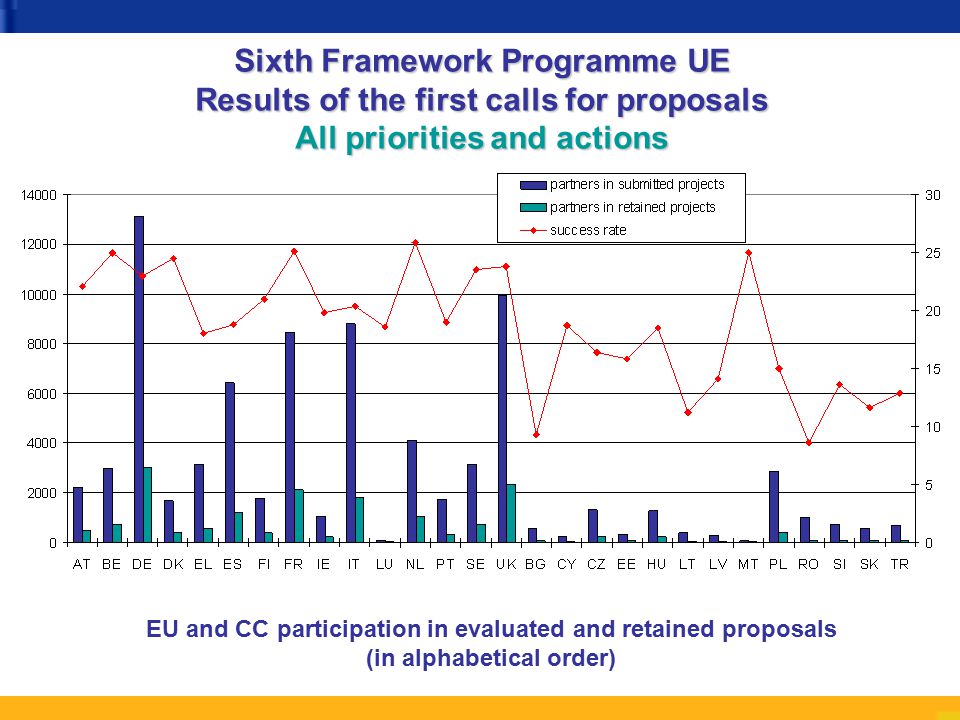 Sixth Framework Programme UE
Results of the first calls for proposals
All priorities and actions

partners in submitted projects
partners in retained projects
success rate

14000
12000
10000
8000
6000
4000
2000
0

30
25
20
15
10
5
0

AT BE DE DK EL ES FI FR IE IT LU NL PT SE UK BG CY CZ EE HU LT LV MT PL RO SI SK TR

EU and CC participation in evaluated and retained proposals
(in alphabetical order)